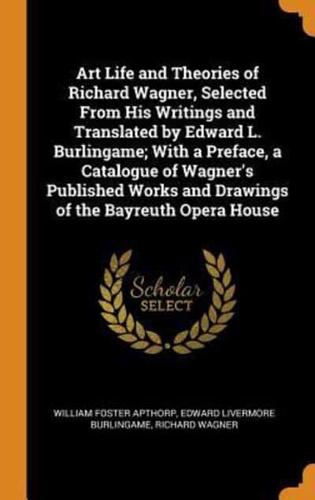 Art Life and Theories of Richard Wagner, Selected From His Writings and Translated by Edward L. Burlingame; With a Preface, a Catalogue of Wagner's Published Works and Drawings of the Bayreuth Opera House

Scholar SELECT

WILLIAM FOSTER APTHORP, EDWARD LIVERMORE BURLINGAME, RICHARD WAGNER